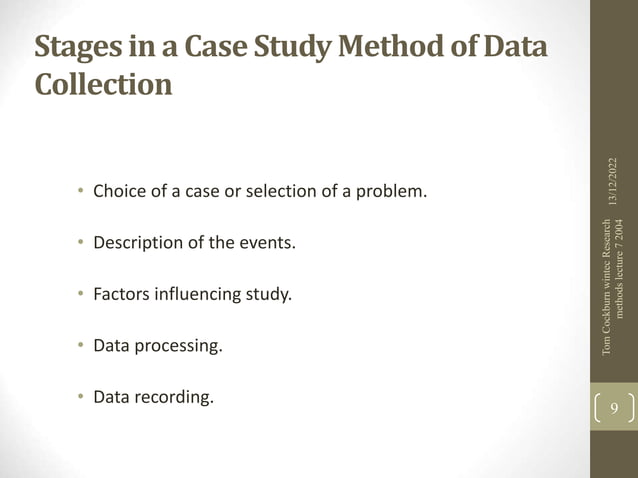 Stages in a Case Study Method of Data Collection

• Choice of a case or selection of a problem.

• Description of the events.

• Factors influencing study.

• Data processing.

• Data recording.

13/12/2022

Tom Cockburn wintec Research methods lecture 7 2004

9